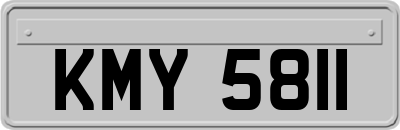 KMY 5811